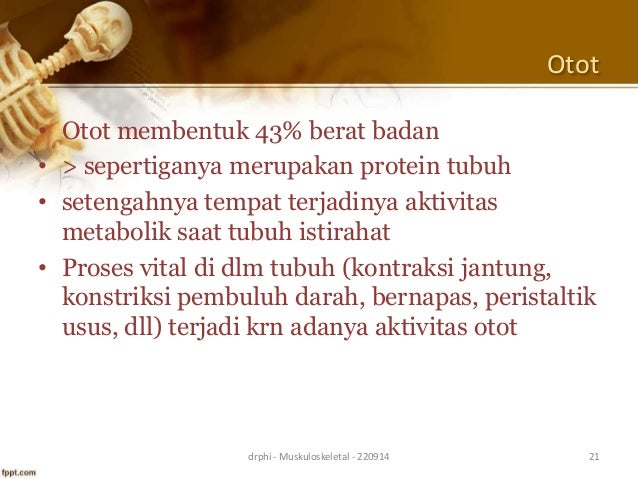 Otot

• Otot membentuk 43% berat badan
• > sepertiganya merupakan protein tubuh
• setengahnya tempat terjadinya aktivitas metabolik saat tubuh istirahat
• Proses vital di dlm tubuh (kontraksi jantung, konstriksi pembuluh darah, bernapas, peristaltik usus, dll) terjadi krn adanya aktivitas otot

drphi - Muskuloskeletal - 220914

21

fppt.com